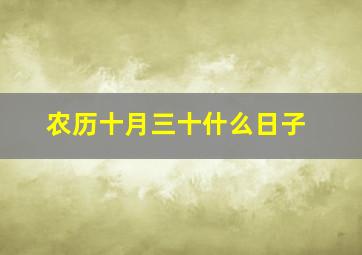 农历十月三十什么日子